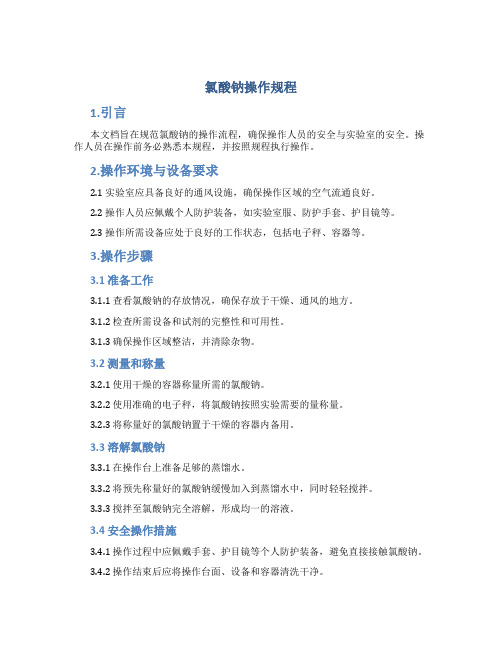 氯酸钠操作规程

1.引言

本文档旨在规范氯酸钠的操作流程，确保操作人员的安全与实验室的安全。操作人员在操作前务必熟悉本规程，并按照规程执行操作。

2.操作环境与设备要求

2.1 实验室应具备良好的通风设施，确保操作区域的空气流通良好。

2.2 操作人员应佩戴个人防护装备，如实验室服、防护手套、护目镜等。

2.3 操作所需设备应处于良好的工作状态，包括电子秤、容器等。

3.操作步骤

3.1 准备工作

3.1.1 查看氯酸钠的存放情况，确保存放于干燥、通风的地方。

3.1.2 检查所需设备和试剂的完整性和可用性。

3.1.3 确保操作区域整洁，并清除杂物。

3.2 测量和称量

3.2.1 使用干燥的容器称量所需的氯酸钠。

3.2.2 使用准确的电子秤，将氯酸钠按照实验需要的量称量。

3.2.3 将称量好的氯酸钠置于干燥的容器内备用。

3.3 溶解氯酸钠

3.3.1 在操作台上准备足够的蒸馏水。

3.3.2 将预先称量好的氯酸钠缓慢加入到蒸馏水中，同时轻轻搅拌。

3.3.3 搅拌至氯酸钠完全溶解，形成均一的溶液。

3.4 安全操作措施

3.4.1 操作过程中应佩戴手套、护目镜等个人防护装备，避免直接接触氯酸钠。

3.4.2 操作结束后应将操作台面、设备和容器清洗干净。